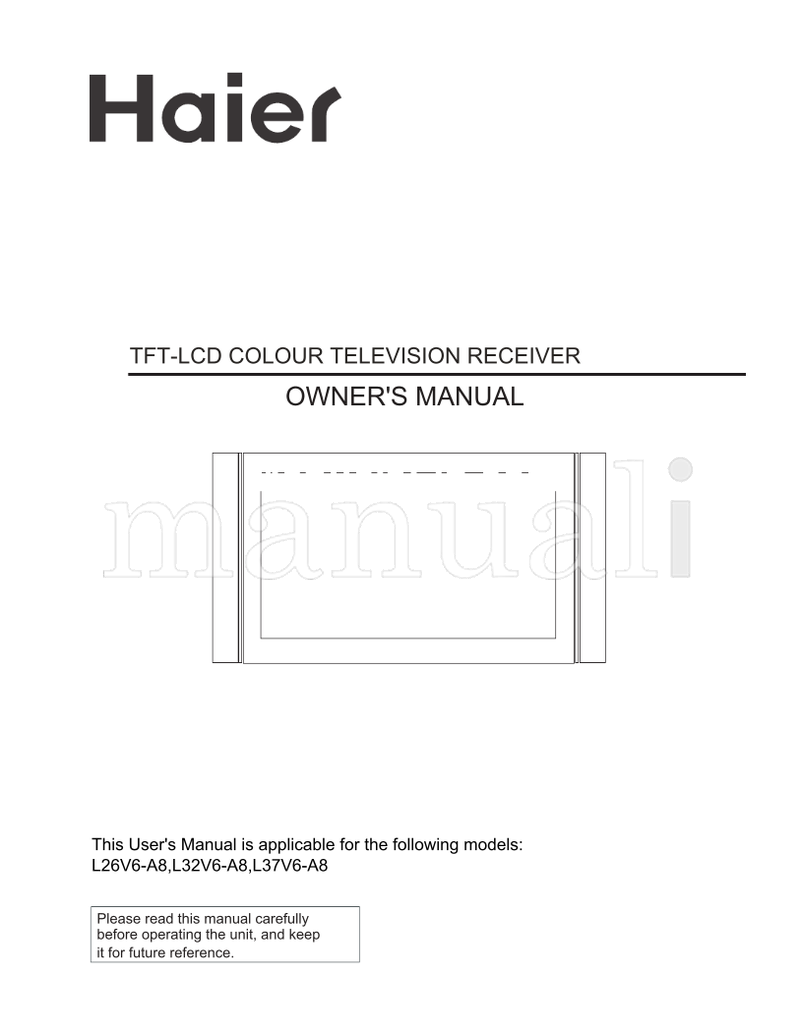 Haier

TFT-LCD COLOUR TELEVISION RECEIVER

OWNER'S MANUAL

manuali

This User's Manual is applicable for the following models:
L26V6-A8,L32V6-A8,L37V6-A8

Please read this manual carefully before operating the unit, and keep it for future reference.